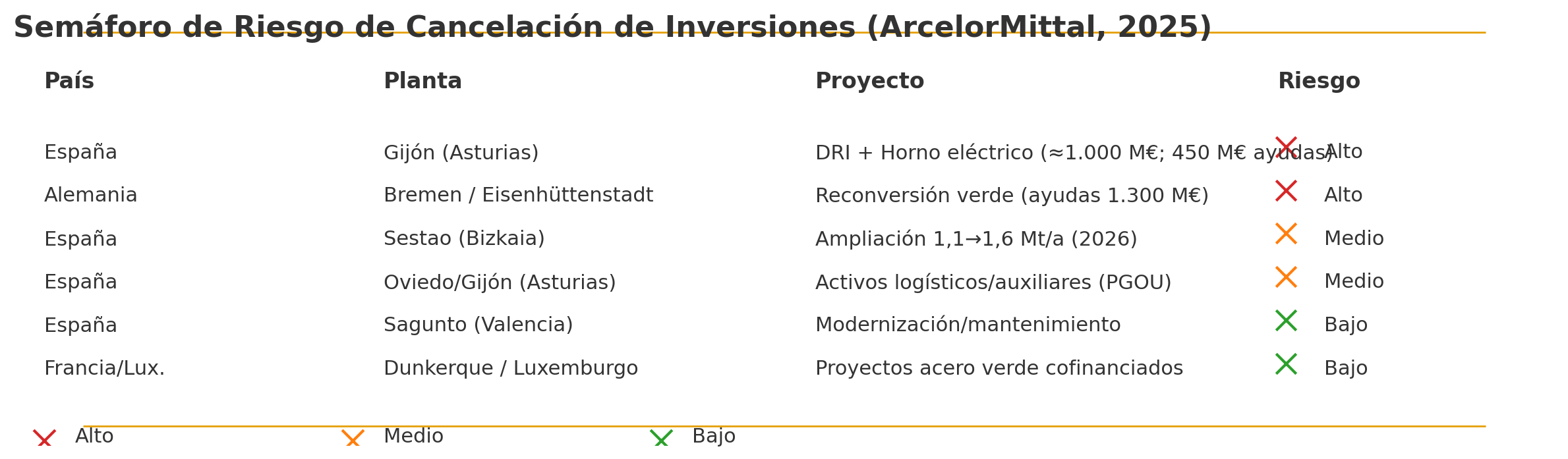 Semáforo de Riesgo de Cancelación de Inversiones (ArcelorMittal, 2025)

| País | Planta | Proyecto | Riesgo |
|---|---|---|---|
| España | Gijón (Asturias) | DRI + Horno eléctrico (≈1.000 M€; 450 M€ ayudas) | Alto |
| Alemania | Bremen / Eisenhüttenstadt | Reconversión verde (ayudas 1.300 M€) | Alto |
| España | Sestao (Bizkaia) | Ampliación 1,1→1,6 Mt/a (2026) | Medio |
| España | Oviedo/Gijón (Asturias) | Activos logísticos/auxiliares (PGOU) | Medio |
| España | Sagunto (Valencia) | Modernización/mantenimiento | Bajo |
| Francia/Lux. | Dunkerque / Luxemburgo | Proyectos acero verde cofinanciados | Bajo |

Alto Medio Bajo